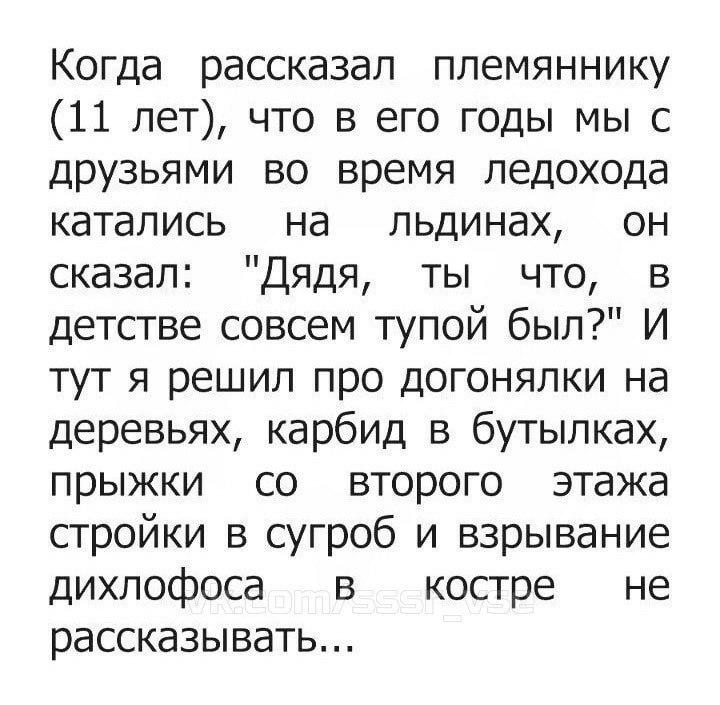 Когда рассказал племяннику (11 лет), что в его годы мы с друзьями во время ледохода катались на льдинах, он сказал: "Дядя, ты что, в детстве совсем тупой был?" И тут я решил про догонялки на деревьях, карбид в бутылках, прыжки со второго этажа стройки в сугроб и взрывание дихлофоса в костре не рассказывать...

vk.com/sssr_vse